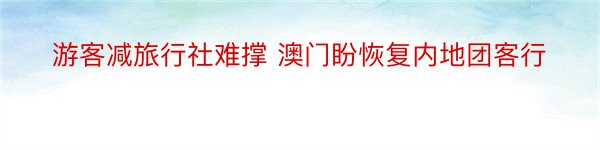 游客减旅行社难撑 澳门盼恢复内地团客行